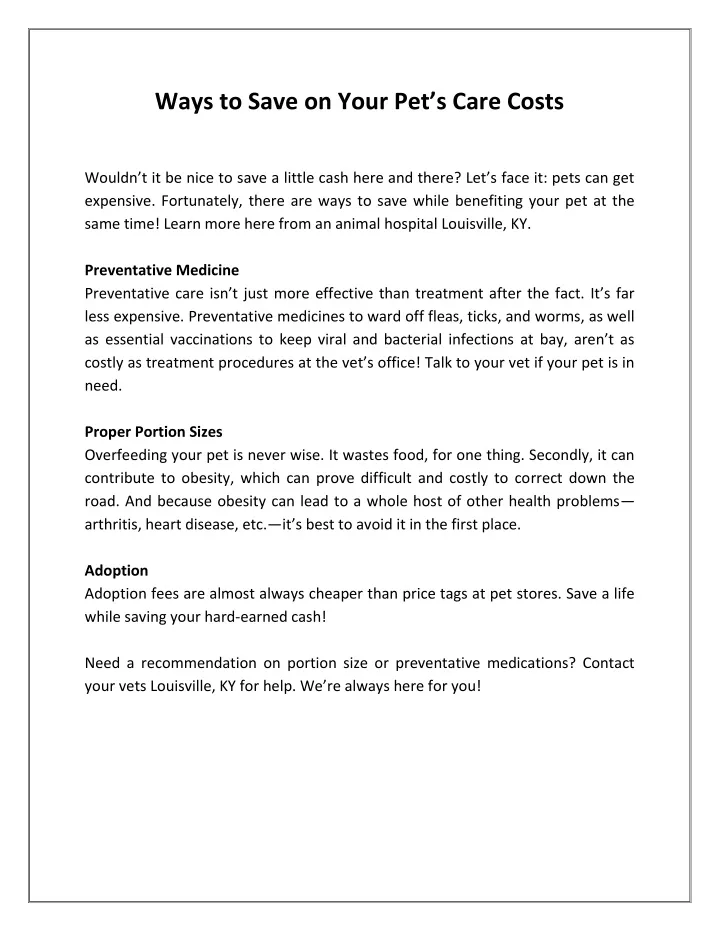 Ways to Save on Your Pet’s Care Costs

Wouldn’t it be nice to save a little cash here and there? Let’s face it: pets can get expensive. Fortunately, there are ways to save while benefiting your pet at the same time! Learn more here from an animal hospital Louisville, KY.

Preventative Medicine
Preventative care isn’t just more effective than treatment after the fact. It’s far less expensive. Preventative medicines to ward off fleas, ticks, and worms, as well as essential vaccinations to keep viral and bacterial infections at bay, aren’t as costly as treatment procedures at the vet’s office! Talk to your vet if your pet is in need.

Proper Portion Sizes
Overfeeding your pet is never wise. It wastes food, for one thing. Secondly, it can contribute to obesity, which can prove difficult and costly to correct down the road. And because obesity can lead to a whole host of other health problems—arthritis, heart disease, etc.—it’s best to avoid it in the first place.

Adoption
Adoption fees are almost always cheaper than price tags at pet stores. Save a life while saving your hard-earned cash!

Need a recommendation on portion size or preventative medications? Contact your vets Louisville, KY for help. We’re always here for you!